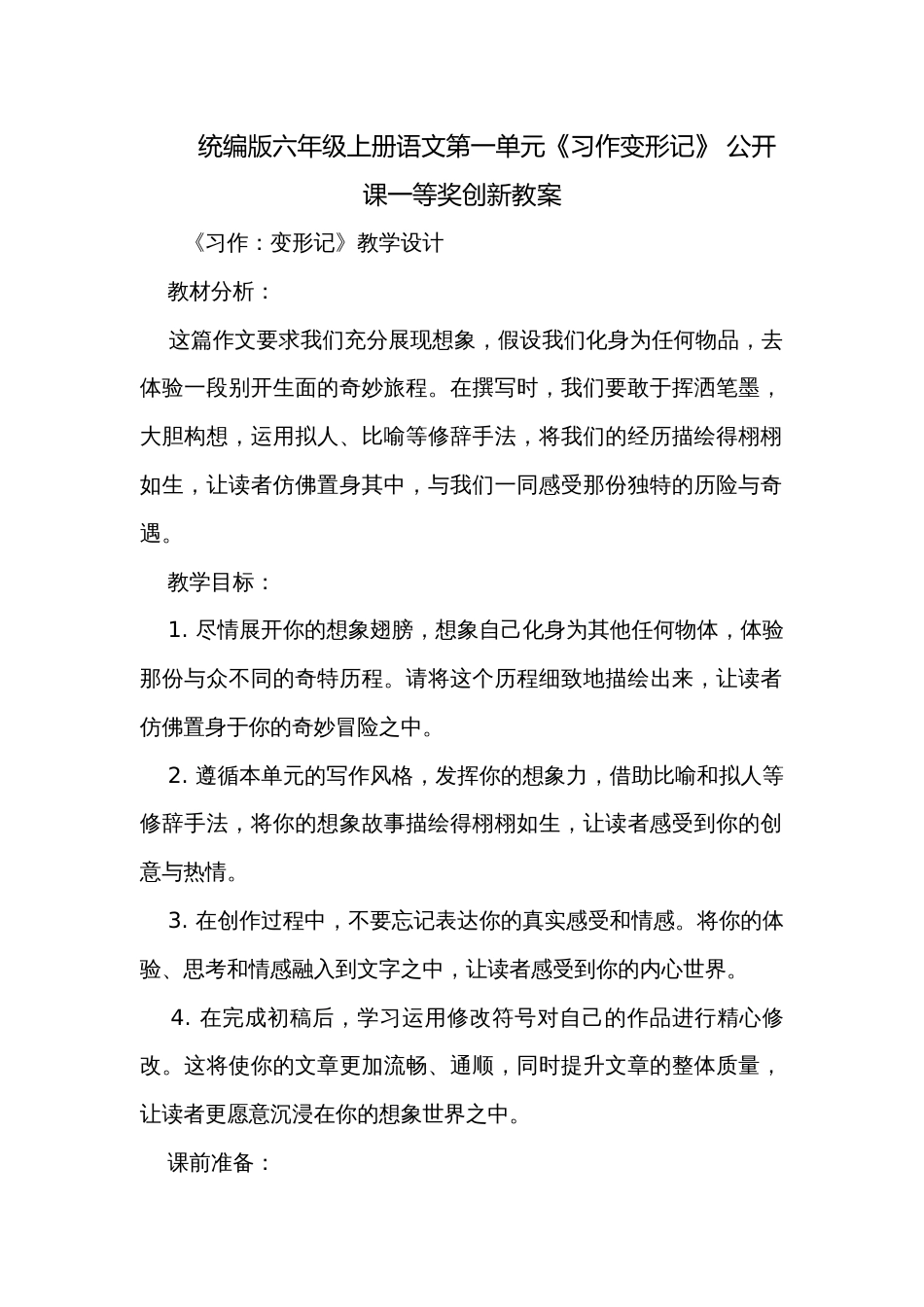 统编版六年级上册语文第一单元《习作变形记》 公开课一等奖创新教案

《习作：变形记》教学设计

教材分析：

这篇作文要求我们充分展现想象，假设我们化身为任何物品，去体验一段别开生面的奇妙旅程。在撰写时，我们要敢于挥洒笔墨，大胆构想，运用拟人、比喻等修辞手法，将我们的经历描绘得栩栩如生，让读者仿佛置身其中，与我们一同感受那份独特的历险与奇遇。

教学目标：

1. 尽情展开你的想象翅膀，想象自己化身为其他任何物体，体验那份与众不同的奇特历程。请将这个历程细致地描绘出来，让读者仿佛置身于你的奇妙冒险之中。

2. 遵循本单元的写作风格，发挥你的想象力，借助比喻和拟人等修辞手法，将你的想象故事描绘得栩栩如生，让读者感受到你的创意与热情。

3. 在创作过程中，不要忘记表达你的真实感受和情感。将你的体验、思考和情感融入到文字之中，让读者感受到你的内心世界。

4. 在完成初稿后，学习运用修改符号对自己的作品进行精心修改。这将使你的文章更加流畅、通顺，同时提升文章的整体质量，让读者更愿意沉浸在你的想象世界之中。

课前准备：